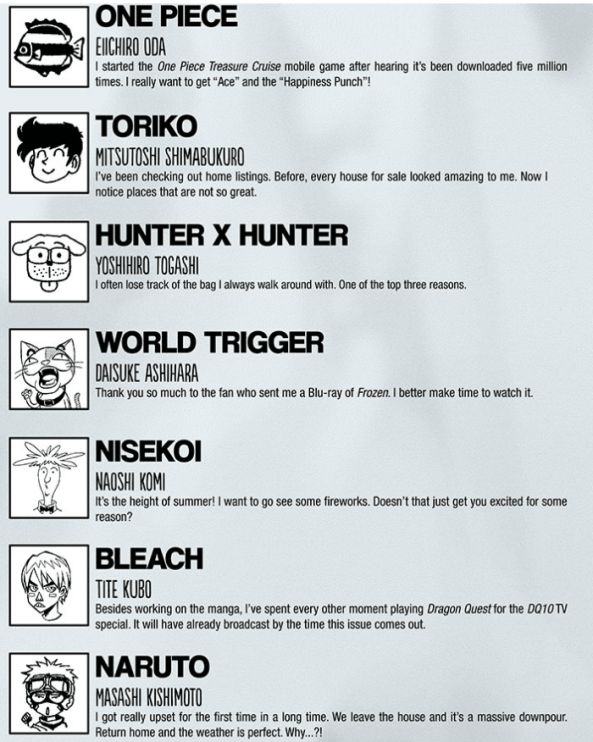 ONE PIECE

EIICHIRO ODA

I started the One Piece Treasure Cruise mobile game after hearing it's been downloaded five million times. I really want to get "Ace" and the "Happiness Punch"!

TORIKO

MITSUTOSHI SHIMABUKURO

I've been checking out home listings. Before, every house for sale looked amazing to me. Now I notice places that are not so great.

HUNTER X HUNTER

YOSHIHIRO TOGASHI

I often lose track of the bag I always walk around with. One of the top three reasons.

WORLD TRIGGER

DAISUKE ASHIHARA

Thank you so much to the fan who sent me a Blu-ray of Frozen. I better make time to watch it.

NISEKOI

NAOSHI KOMI

It's the height of summer! I want to go see some fireworks. Doesn't that just get you excited for some reason?

BLEACH

TITE KUBO

Besides working on the manga, I've spent every other moment playing Dragon Quest for the DQ10 TV special. It will have already broadcast by the time this issue comes out.

NARUTO

MASASHI KISHIMOTO

I got really upset for the first time in a long time. We leave the house and it's a massive downpour. Return home and the weather is perfect. Why...?!